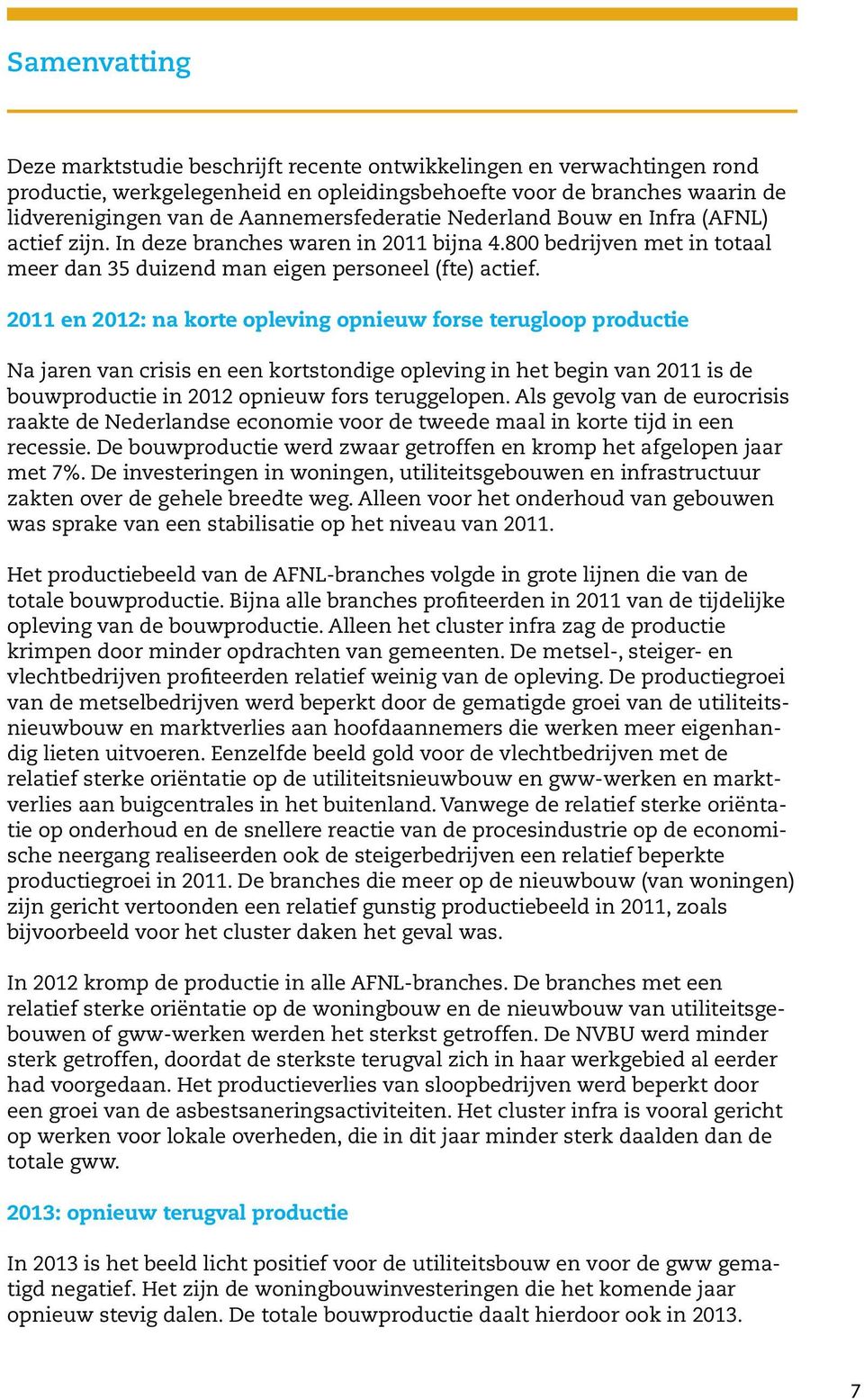 Samenvatting

Deze marktstudie beschrijft recente ontwikkelingen en verwachtingen rond productie, werkgelegenheid en opleidingsbehoefte voor de branches waarin de lidverenigingen van de Aannemersfederatie Nederland Bouw en Infra (AFNL) actief zijn. In deze branches waren in 2011 bijna 4.800 bedrijven met in totaal meer dan 35 duizend man eigen personeel (fte) actief.

2011 en 2012: na korte opleving opnieuw forse terugloop productie

Na jaren van crisis en een kortstondige opleving in het begin van 2011 is de bouwproductie in 2012 opnieuw fors teruggelopen. Als gevolg van de eurocrisis raakte de Nederlandse economie voor de tweede maal in korte tijd in een recessie. De bouwproductie werd zwaar getroffen en kromp het afgelopen jaar met 7%. De investeringen in woningen, utiliteitsgebouwen en infrastructuur zakten over de gehele breedte weg. Alleen voor het onderhoud van gebouwen was sprake van een stabilisatie op het niveau van 2011.

Het productiebeeld van de AFNL-branches volgde in grote lijnen die van de totale bouwproductie. Bijna alle branches profiteerden in 2011 van de tijdelijke opleving van de bouwproductie. Alleen het cluster infra zag de productie krimpen door minder opdrachten van gemeenten. De metsel-, steiger- en vlechtbedrijven profiteerden relatief weinig van de opleving. De productiegroei van de metselbedrijven werd beperkt door de gematigde groei van de utiliteitsnieuwbouw en marktverlies aan hoofdaannemers die werken meer eigenhandig lieten uitvoeren. Eenzelfde beeld gold voor de vlechtbedrijven met de relatief sterke oriëntatie op de utiliteitsnieuwbouw en gww-werken en marktverlies aan buigcentrales in het buitenland. Vanwege de relatief sterke oriëntatie op onderhoud en de snellere reactie van de procesindustrie op de economische neergang realiseerden ook de steigerbedrijven een relatief beperkte productiegroei in 2011. De branches die meer op de nieuwbouw (van woningen) zijn gericht vertoonden een relatief gunstig productiebeeld in 2011, zoals bijvoorbeeld voor het cluster daken het geval was.

In 2012 kromp de productie in alle AFNL-branches. De branches met een relatief sterke oriëntatie op de woningbouw en de nieuwbouw van utiliteitsgebouwen of gww-werken werden het sterkst getroffen. De NVBU werd minder sterk getroffen, doordat de sterkste terugval zich in haar werkgebied al eerder had voorgedaan. Het productieverlies van sloopbedrijven werd beperkt door een groei van de asbestsaneringsactiviteiten. Het cluster infra is vooral gericht op werken voor lokale overheden, die in dit jaar minder sterk daalden dan de totale gww.

2013: opnieuw terugval productie

In 2013 is het beeld licht positief voor de utiliteitsbouw en voor de gww gematigd negatief. Het zijn de woningbouwinvesteringen die het komende jaar opnieuw stevig dalen. De totale bouwproductie daalt hierdoor ook in 2013.

7